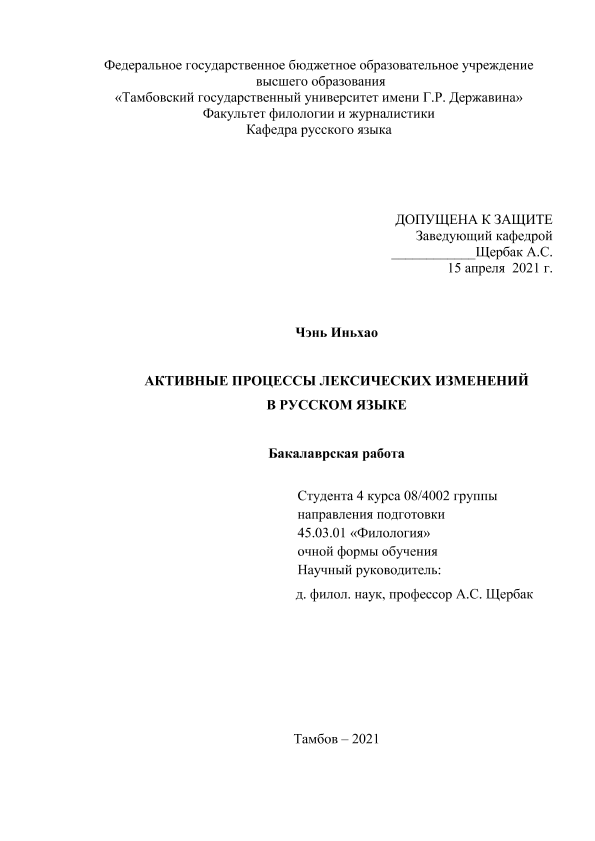 Федеральное государственное бюджетное образовательное учреждение
высшего образования
«Тамбовский государственный университет имени Г.Р. Державина»
Факультет филологии и журналистики
Кафедра русского языка

ДОПУЩЕНА К ЗАЩИТЕ
Заведующий кафедрой
____________Щербак А.С.
15 апреля 2021 г.

Чэнь Иньхао

АКТИВНЫЕ ПРОЦЕССЫ ЛЕКСИЧЕСКИХ ИЗМЕНЕНИЙ
В РУССКОМ ЯЗЫКЕ

Бакалаврская работа

Студента 4 курса 08/4002 группы
направления подготовки
45.03.01 «Филология»
очной формы обучения
Научный руководитель:
д. филол. наук, профессор А.С. Щербак

Тамбов – 2021